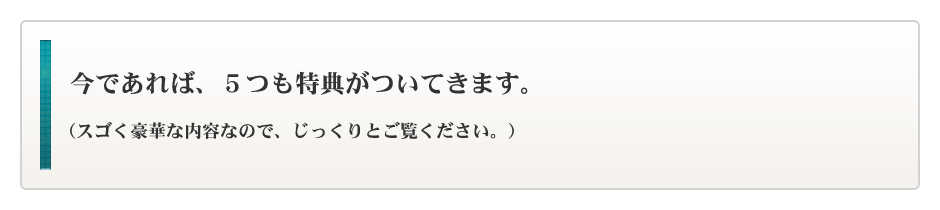 今であれば、５つも特典がついてきます。

（スゴく豪華な内容なので、じっくりとご覧ください。）